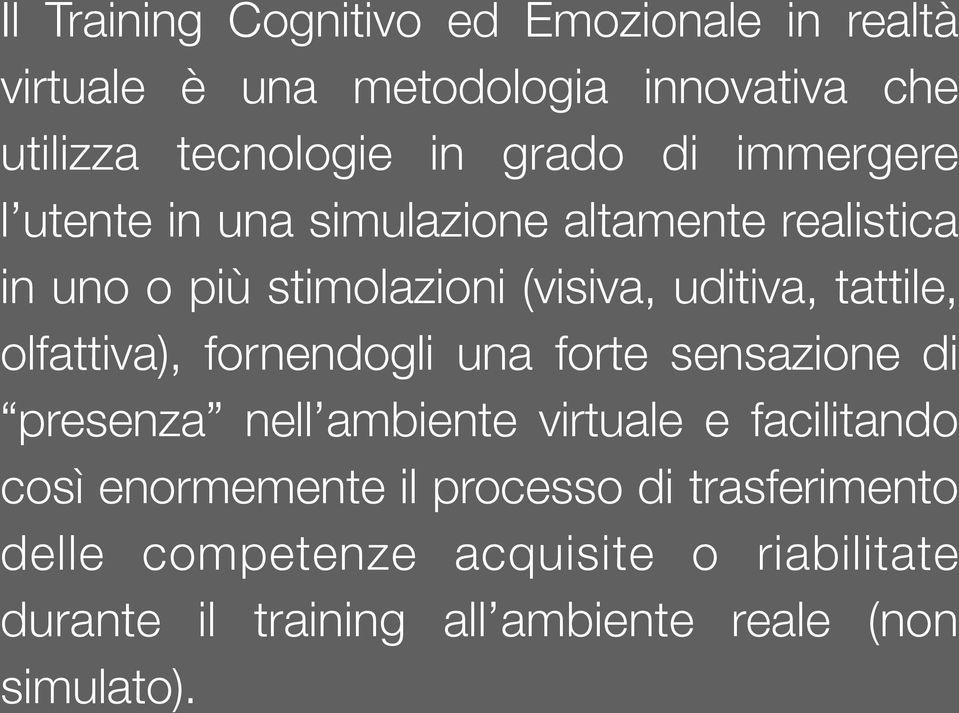 Il Training Cognitivo ed Emozionale in realtà virtuale è una metodologia innovativa che utilizza tecnologie in grado di immergere l’utente in una simulazione altamente realistica in uno o più stimolazioni (visiva, uditiva, tattile, olfattiva), fornendogli una forte sensazione di “presenza” nell’ambiente virtuale e facilitando così enormemente il processo di trasferimento delle competenze acquisite o riabilitate durante il training all’ambiente reale (non simulato).